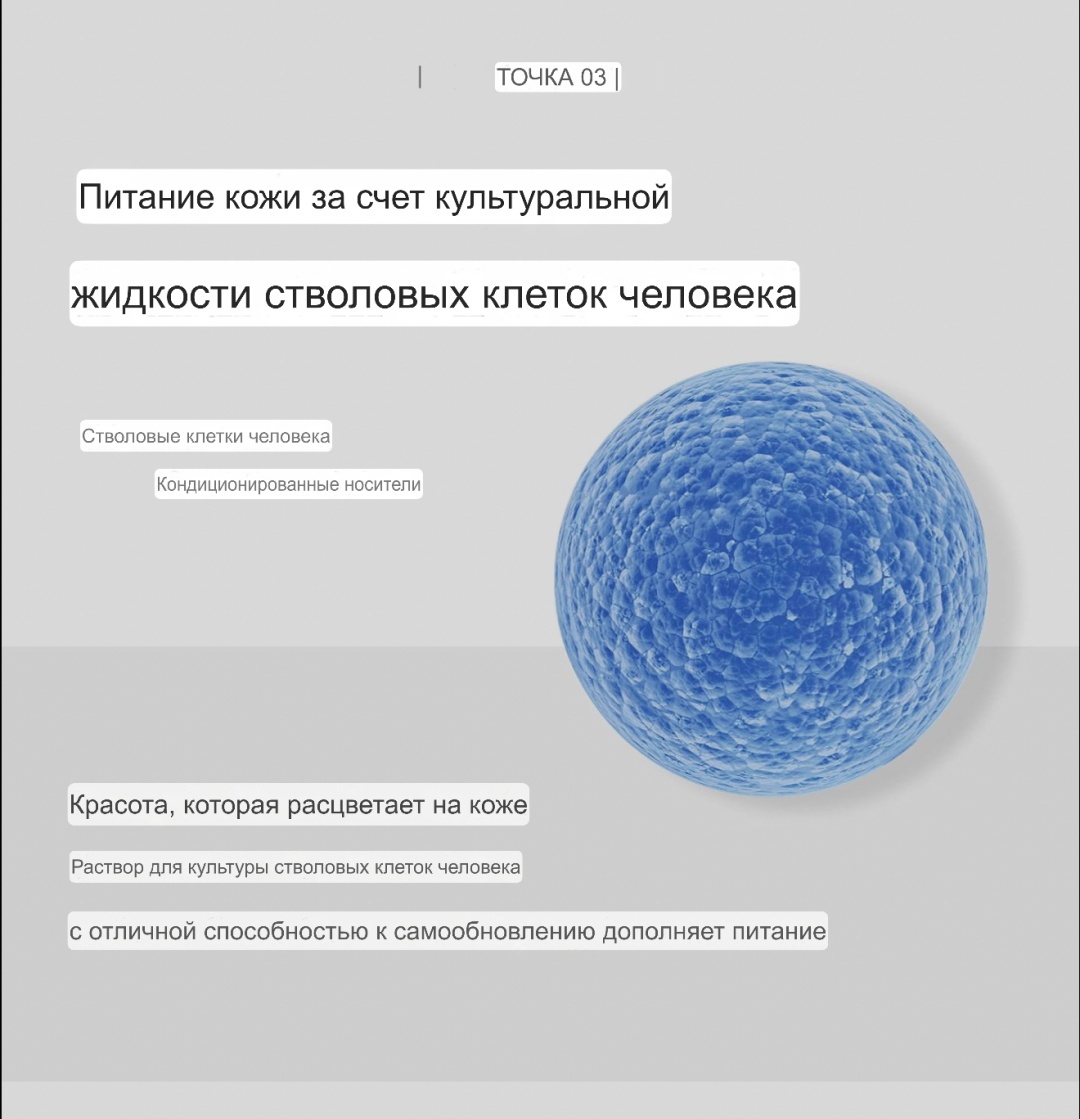 | ТОЧКА 03 |

Питание кожи за счет культуральной

жидкости стволовых клеток человека

Стволовые клетки человека

Кондиционированные носители

Красота, которая расцветает на коже

Раствор для культуры стволовых клеток человека

с отличной способностью к самообновлению дополняет питание